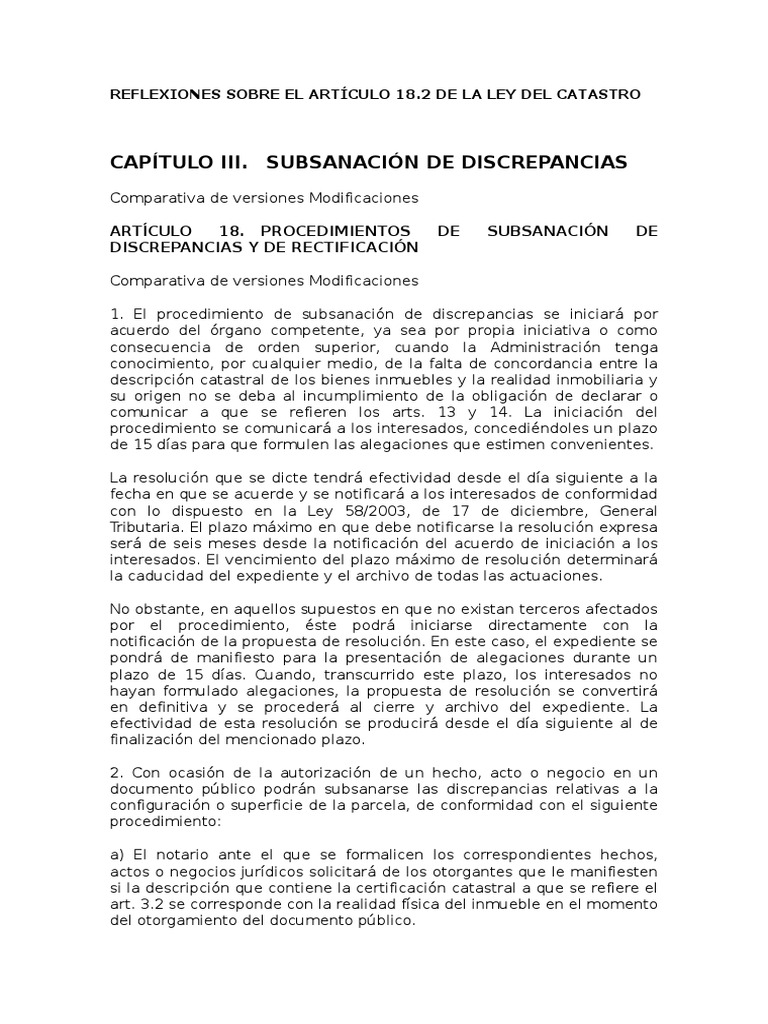 REFLEXIONES SOBRE EL ARTÍCULO 18.2 DE LA LEY DEL CATASTRO

CAPÍTULO III. SUBSANACIÓN DE DISCREPANCIAS

Comparativa de versiones Modificaciones

ARTÍCULO 18. PROCEDIMIENTOS DE SUBSANACIÓN DE DISCREPANCIAS Y DE RECTIFICACIÓN

Comparativa de versiones Modificaciones

1. El procedimiento de subsanación de discrepancias se iniciará por acuerdo del órgano competente, ya sea por propia iniciativa o como consecuencia de orden superior, cuando la Administración tenga conocimiento, por cualquier medio, de la falta de concordancia entre la descripción catastral de los bienes inmuebles y la realidad inmobiliaria y su origen no se deba al incumplimiento de la obligación de declarar o comunicar a que se refieren los arts. 13 y 14. La iniciación del procedimiento se comunicará a los interesados, concediéndoles un plazo de 15 días para que formulen las alegaciones que estimen convenientes.

La resolución que se dicte tendrá efectividad desde el día siguiente a la fecha en que se acuerde y se notificará a los interesados de conformidad con lo dispuesto en la Ley 58/2003, de 17 de diciembre, General Tributaria. El plazo máximo en que debe notificarse la resolución expresa será de seis meses desde la notificación del acuerdo de iniciación a los interesados. El vencimiento del plazo máximo de resolución determinará la caducidad del expediente y el archivo de todas las actuaciones.

No obstante, en aquellos supuestos en que no existan terceros afectados por el procedimiento, éste podrá iniciarse directamente con la notificación de la propuesta de resolución. En este caso, el expediente se pondrá de manifiesto para la presentación de alegaciones durante un plazo de 15 días. Cuando, transcurrido este plazo, los interesados no hayan formulado alegaciones, la propuesta de resolución se convertirá en definitiva y se procederá al cierre y archivo del expediente. La efectividad de esta resolución se producirá desde el día siguiente al de finalización del mencionado plazo.

2. Con ocasión de la autorización de un hecho, acto o negocio en un documento público podrán subsanarse las discrepancias relativas a la configuración o superficie de la parcela, de conformidad con el siguiente procedimiento:

a) El notario ante el que se formalicen los correspondientes hechos, actos o negocios jurídicos solicitará de los otorgantes que le manifiesten si la descripción que contiene la certificación catastral a que se refiere el art. 3.2 se corresponde con la realidad física del inmueble en el momento del otorgamiento del documento público.